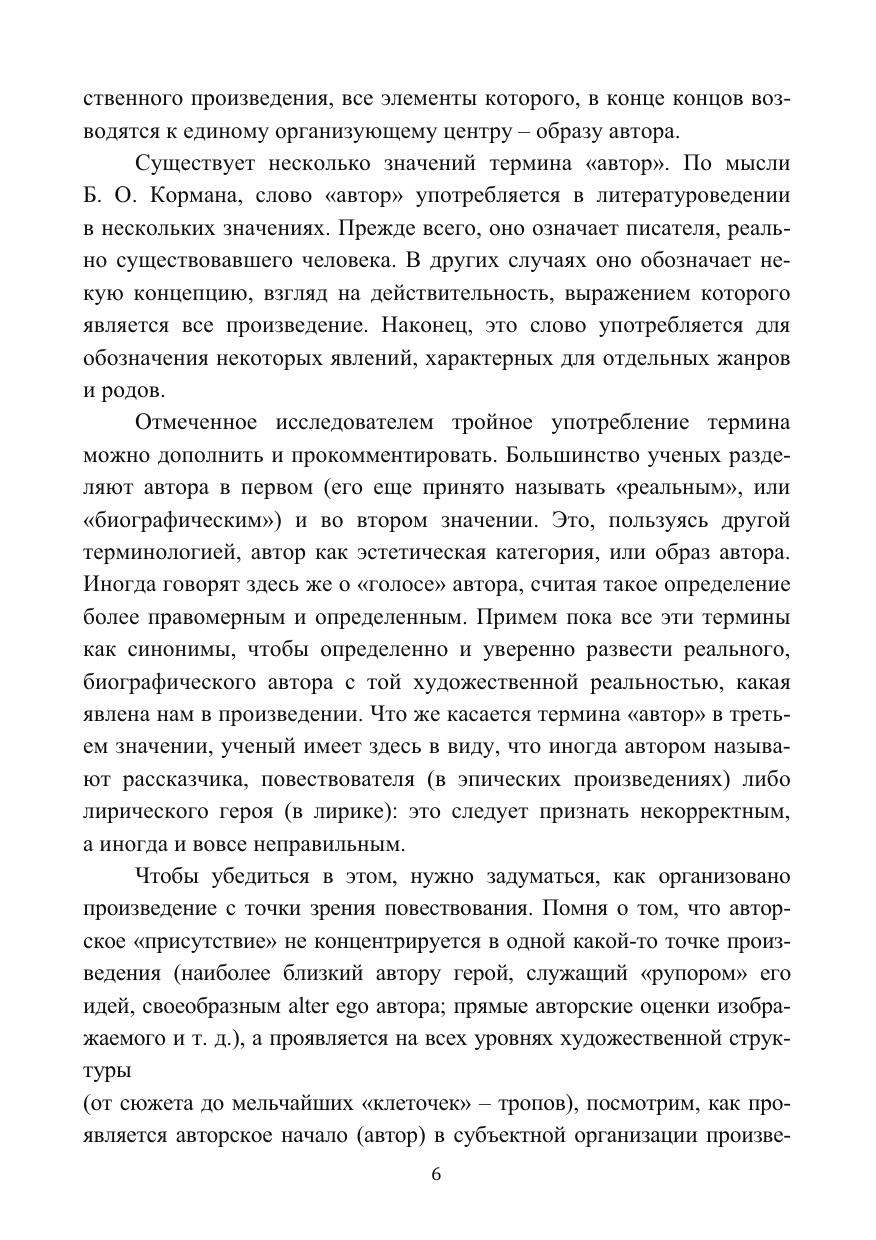 ственного произведения, все элементы которого, в конце концов возводятся к единому организующему центру – образу автора.

Существует несколько значений термина «автор». По мысли Б. О. Кормана, слово «автор» употребляется в литературоведении в нескольких значениях. Прежде всего, оно означает писателя, реально существовавшего человека. В других случаях оно обозначает некую концепцию, взгляд на действительность, выражением которого является все произведение. Наконец, это слово употребляется для обозначения некоторых явлений, характерных для отдельных жанров и родов.

Отмеченное исследователем тройное употребление термина можно дополнить и прокомментировать. Большинство ученых разделяют автора в первом (его еще принято называть «реальным», или «биографическим») и во втором значении. Это, пользуясь другой терминологией, автор как эстетическая категория, или образ автора. Иногда говорят здесь же о «голосе» автора, считая такое определение более правомерным и определенным. Примем пока все эти термины как синонимы, чтобы определенно и уверенно развести реального, биографического автора с той художественной реальностью, какая явлена нам в произведении. Что же касается термина «автор» в третьем значении, ученый имеет здесь в виду, что иногда автором называют рассказчика, повествователя (в эпических произведениях) либо лирического героя (в лирике): это следует признать некорректным, а иногда и вовсе неправильным.

Чтобы убедиться в этом, нужно задуматься, как организовано произведение с точки зрения повествования. Помня о том, что авторское «присутствие» не концентрируется в одной какой-то точке произведения (наиболее близкий автору герой, служащий «рупором» его идей, своеобразным alter ego автора; прямые авторские оценки изображаемого и т. д.), а проявляется на всех уровнях художественной структуры

(от сюжета до мельчайших «клеточек» – тропов), посмотрим, как проявляется авторское начало (автор) в субъектной организации произве-

6